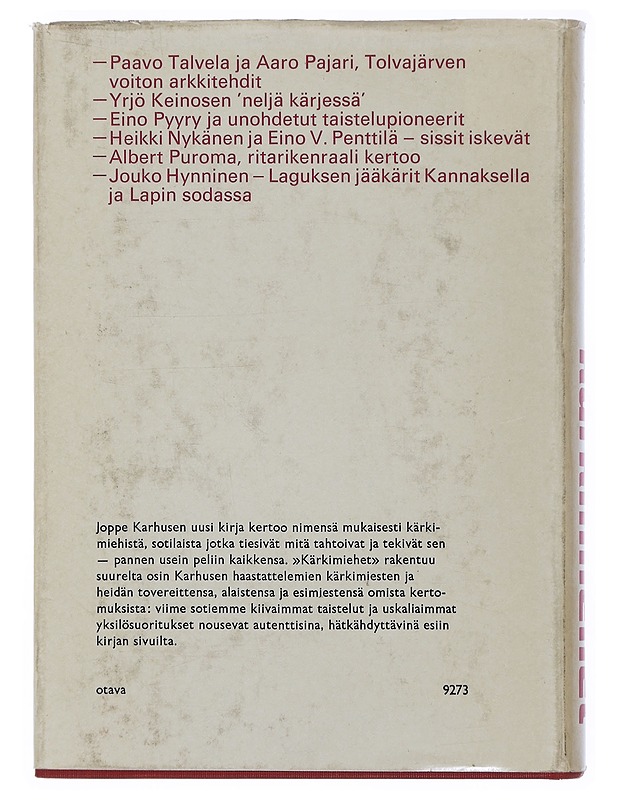 —Paavo Talvela ja Aaro Pajari, Tolvajärven voiton arkkitehdit
—Yrjö Keinosen 'neljä kärjessä'
—Eino Pyyry ja unohdetut taistelupioneerit
—Heikki Nykänen ja Eino V. Penttilä – sissit iskevät
—Albert Puroma, ritarikenraali kertoo
—Jouko Hynninen – Laguksen jääkärit Kannaksella ja Lapin sodassa

Joppe Karhusen uusi kirja kertoo nimensä mukaisesti kärkimiehistä, sotilaista jotka tiesivät mitä tahtoivat ja tekivät sen — pannen usein peliin kaikkensa. »Kärkimiehet» rakentuu suurelta osin Karhusen haastattelemien kärkimiesten ja heidän tovereittensa, alaistensa ja esimiestensä omista kertomuksista: viime sotiemme kiivaimmat taistelut ja uskaliaimmat yksilösuoritukset nousevat autenttisina, hätkähdyttävinä esiin kirjan sivuilta.

otava

9273